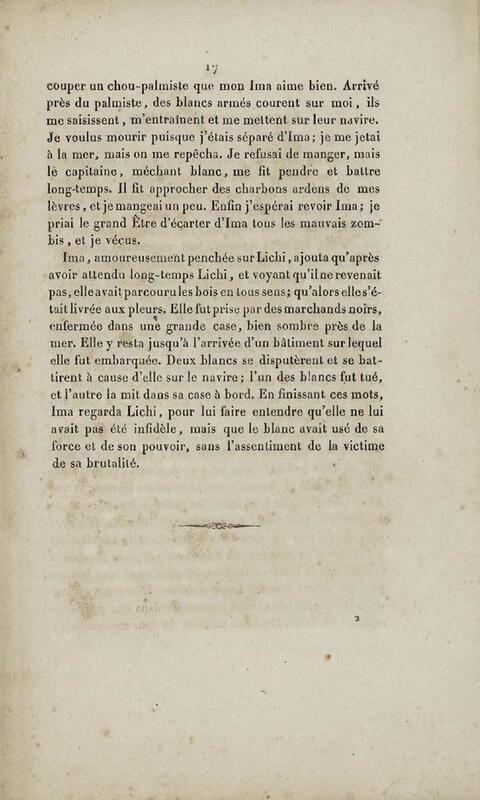 17

couper un chou-palmiste que mon Ima aime bien. Arrivé près du palmiste, des blancs armés courent sur moi, ils me saisissent, m'entraînent et me mettent sur leur navire. Je voulus mourir puisque j'étais séparé d'Ima; je me jetai à la mer, mais on me repêcha. Je refusai de manger, mais le capitaine, méchant blanc, me fit pendre et battre long-temps. Il fit approcher des charbons ardens de mes lèvres, et je mangeai un peu. Enfin j'espérai revoir Ima; je priai le grand Être d'écarter d'Ima tous les mauvais zombis, et je vécus.

Ima, amoureusement penchée sur Lichi, ajouta qu'après avoir attendu long-temps Lichi, et voyant qu'il ne revenait pas, elle avait parcouru les bois en tous sens; qu'alors elle s'était livrée aux pleurs. Elle fut prise par des marchands noirs, enfermée dans une grande case, bien sombre près de la mer. Elle y resta jusqu'à l'arrivée d'un bâtiment sur lequel elle fut embarquée. Deux blancs se disputèrent et se battirent à cause d'elle sur le navire; l'un des blancs fut tué, et l'autre la mit dans sa case à bord. En finissant ces mots, Ima regarda Lichi, pour lui faire entendre qu'elle ne lui avait pas été infidèle, mais que le blanc avait usé de sa force et de son pouvoir, sans l'assentiment de la victime de sa brutalité.

2